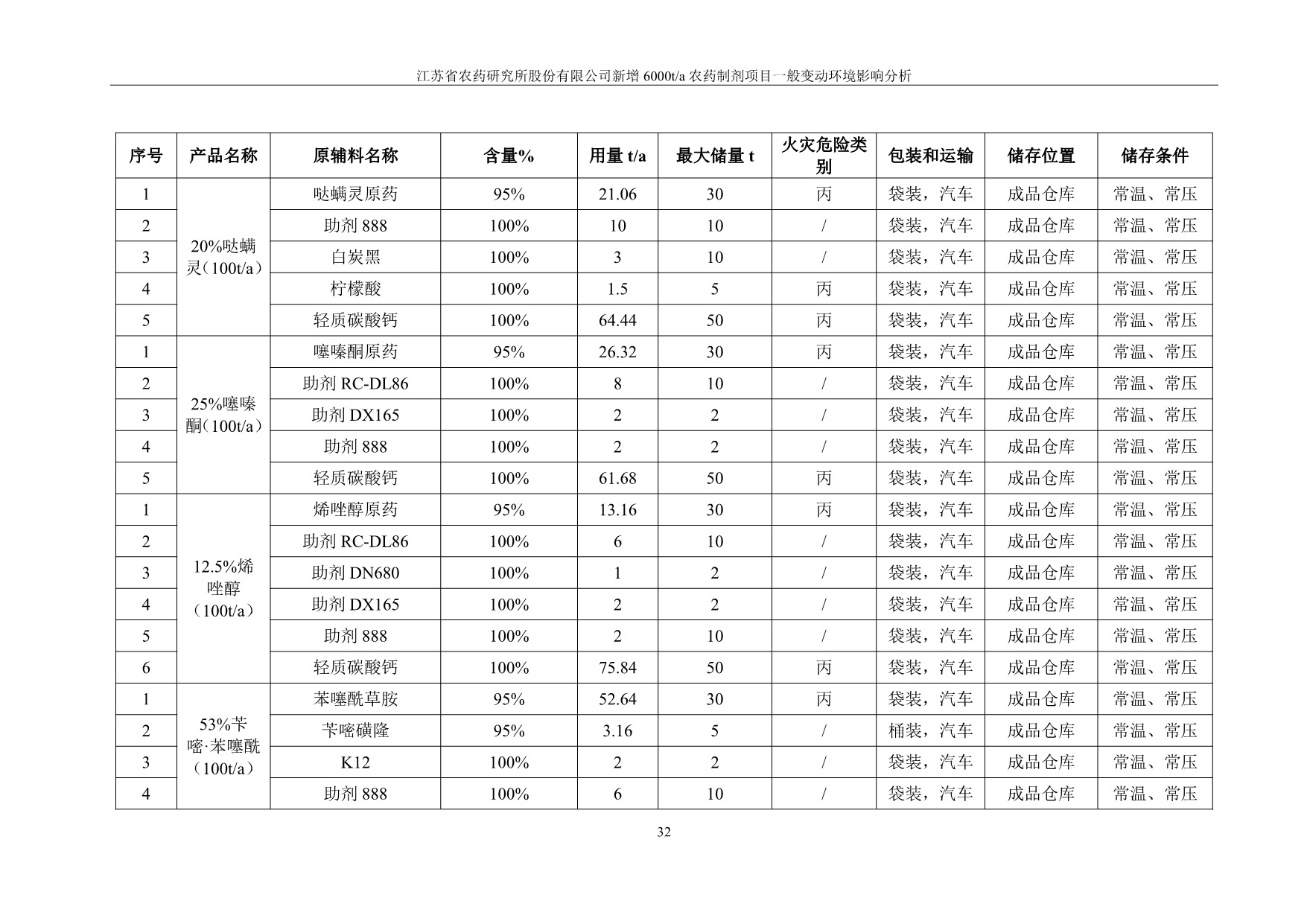 江苏省农药研究所股份有限公司新增 6000t/a 农药制剂项目一般变动环境影响分析

| 序号 | 产品名称 | 原辅料名称 | 含量% | 用量 t/a | 最大储量 t | 火灾危险类别 | 包装和运输 | 储存位置 | 储存条件 |
|---|---|---|---|---|---|---|---|---|---|
| 1 | 20%哒螨灵（100t/a） | 哒螨灵原药 | 95% | 21.06 | 30 | 丙 | 袋装，汽车 | 成品仓库 | 常温、常压 |
| 2 | | 助剂 888 | 100% | 10 | 10 | / | 袋装，汽车 | 成品仓库 | 常温、常压 |
| 3 | | 白炭黑 | 100% | 3 | 10 | / | 袋装，汽车 | 成品仓库 | 常温、常压 |
| 4 | | 柠檬酸 | 100% | 1.5 | 5 | 丙 | 袋装，汽车 | 成品仓库 | 常温、常压 |
| 5 | | 轻质碳酸钙 | 100% | 64.44 | 50 | 丙 | 袋装，汽车 | 成品仓库 | 常温、常压 |
| 1 | 25%噻嗪酮（100t/a） | 噻嗪酮原药 | 95% | 26.32 | 30 | 丙 | 袋装，汽车 | 成品仓库 | 常温、常压 |
| 2 | | 助剂 RC-DL86 | 100% | 8 | 10 | / | 袋装，汽车 | 成品仓库 | 常温、常压 |
| 3 | | 助剂 DX165 | 100% | 2 | 2 | / | 袋装，汽车 | 成品仓库 | 常温、常压 |
| 4 | | 助剂 888 | 100% | 2 | 2 | / | 袋装，汽车 | 成品仓库 | 常温、常压 |
| 5 | | 轻质碳酸钙 | 100% | 61.68 | 50 | 丙 | 袋装，汽车 | 成品仓库 | 常温、常压 |
| 1 | 12.5%烯唑醇（100t/a） | 烯唑醇原药 | 95% | 13.16 | 30 | 丙 | 袋装，汽车 | 成品仓库 | 常温、常压 |
| 2 | | 助剂 RC-DL86 | 100% | 6 | 10 | / | 袋装，汽车 | 成品仓库 | 常温、常压 |
| 3 | | 助剂 DN680 | 100% | 1 | 2 | / | 袋装，汽车 | 成品仓库 | 常温、常压 |
| 4 | | 助剂 DX165 | 100% | 2 | 2 | / | 袋装，汽车 | 成品仓库 | 常温、常压 |
| 5 | | 助剂 888 | 100% | 2 | 10 | / | 袋装，汽车 | 成品仓库 | 常温、常压 |
| 6 | | 轻质碳酸钙 | 100% | 75.84 | 50 | 丙 | 袋装，汽车 | 成品仓库 | 常温、常压 |
| 1 | 53%苄嘧·苯噻酰（100t/a） | 苯噻酰草胺 | 95% | 52.64 | 30 | 丙 | 袋装，汽车 | 成品仓库 | 常温、常压 |
| 2 | | 苄嘧磺隆 | 95% | 3.16 | 5 | / | 桶装，汽车 | 成品仓库 | 常温、常压 |
| 3 | | K12 | 100% | 2 | 2 | / | 袋装，汽车 | 成品仓库 | 常温、常压 |
| 4 | | 助剂 888 | 100% | 6 | 10 | / | 袋装，汽车 | 成品仓库 | 常温、常压 |

32